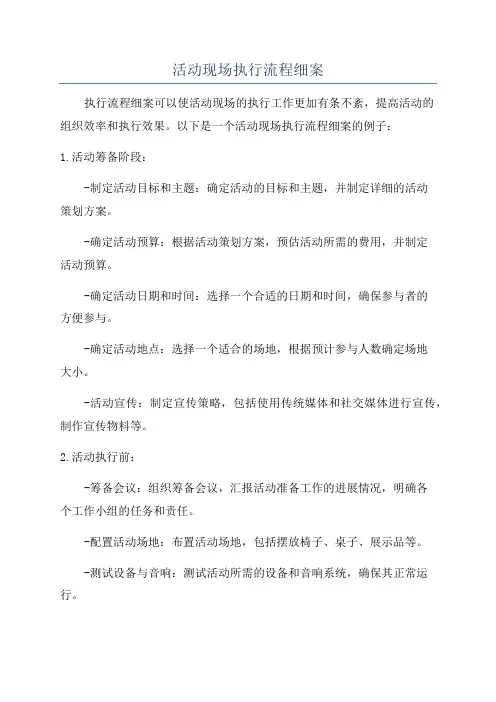 活动现场执行流程细案

执行流程细案可以使活动现场的执行工作更加有条不紊，提高活动的组织效率和执行效果。以下是一个活动现场执行流程细案的例子：

1.活动筹备阶段：

-制定活动目标和主题：确定活动的目标和主题，并制定详细的活动策划方案。

-确定活动预算：根据活动策划方案，预估活动所需的费用，并制定活动预算。

-确定活动日期和时间：选择一个合适的日期和时间，确保参与者的方便参与。

-确定活动地点：选择一个适合的场地，根据预计参与人数确定场地大小。

-活动宣传：制定宣传策略，包括使用传统媒体和社交媒体进行宣传，制作宣传物料等。

2.活动执行前：

-筹备会议：组织筹备会议，汇报活动准备工作的进展情况，明确各个工作小组的任务和责任。

-配置活动场地：布置活动场地，包括摆放椅子、桌子、展示品等。

-测试设备与音响：测试活动所需的设备和音响系统，确保其正常运行。